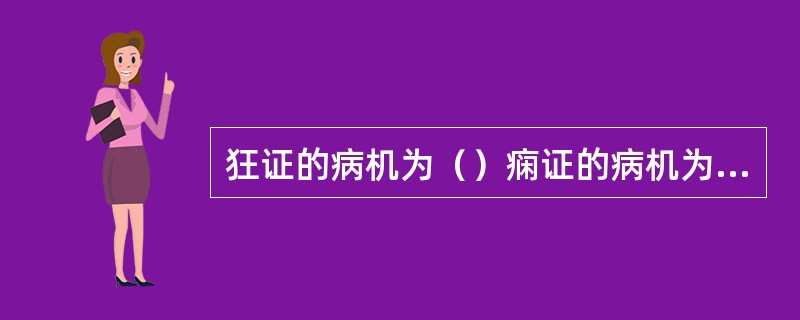 狂证的病机为（）痫证的病机为...